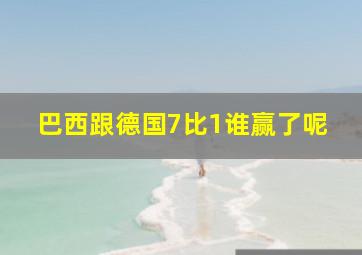 巴西跟德国7比1谁赢了呢